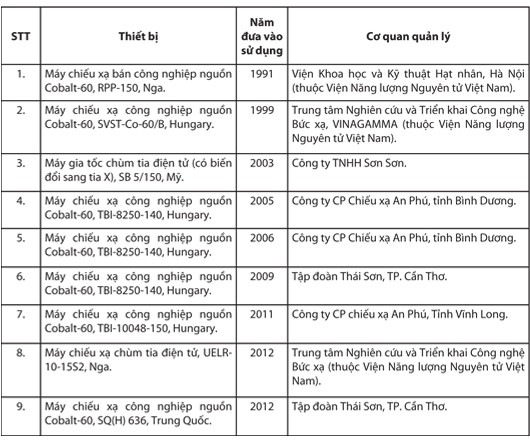 | STT | Thiết bị | Năm đưa vào sử dụng | Cơ quan quản lý |
|---|---|---|---|
| 1. | Máy chiếu xạ bán công nghiệp nguồn Cobalt-60, RPP-150, Nga. | 1991 | Viện Khoa học và Kỹ thuật Hạt nhân, Hà Nội (thuộc Viện Năng lượng Nguyên tử Việt Nam). |
| 2. | Máy chiếu xạ công nghiệp nguồn Cobalt-60, SVST-Co-60/B, Hungary. | 1999 | Trung tâm Nghiên cứu và Triển khai Công nghệ Bức xạ, VINAGAMMA (thuộc Viện Năng lượng Nguyên tử Việt Nam). |
| 3. | Máy gia tốc chùm tia điện tử (có biến đổi sang tia X), SB 5/150, Mỹ. | 2003 | Công ty TNHH Sơn Sơn. |
| 4. | Máy chiếu xạ công nghiệp nguồn Cobalt-60, TBI-8250-140, Hungary. | 2005 | Công ty CP Chiếu xạ An Phú, tỉnh Bình Dương. |
| 5. | Máy chiếu xạ công nghiệp nguồn Cobalt-60, TBI-8250-140, Hungary. | 2006 | Công ty CP Chiếu xạ An Phú, tỉnh Bình Dương. |
| 6. | Máy chiếu xạ công nghiệp nguồn Cobalt-60, TBI-8250-140, Hungary. | 2009 | Tập đoàn Thái Sơn, TP. Cần Thơ. |
| 7. | Máy chiếu xạ công nghiệp nguồn Cobalt-60, TBI-10048-150, Hungary. | 2011 | Công ty CP chiếu xạ An Phú, Tỉnh Vĩnh Long. |
| 8. | Máy chiếu xạ chùm tia điện tử, UELR-10-15S2, Nga. | 2012 | Trung tâm Nghiên cứu và Triển khai Công nghệ Bức xạ (thuộc Viện Năng lượng Nguyên tử Việt Nam). |
| 9. | Máy chiếu xạ công nghiệp nguồn Cobalt-60, SQ(H) 636, Trung Quốc. | 2012 | Tập đoàn Thái Sơn, TP. Cần Thơ. |